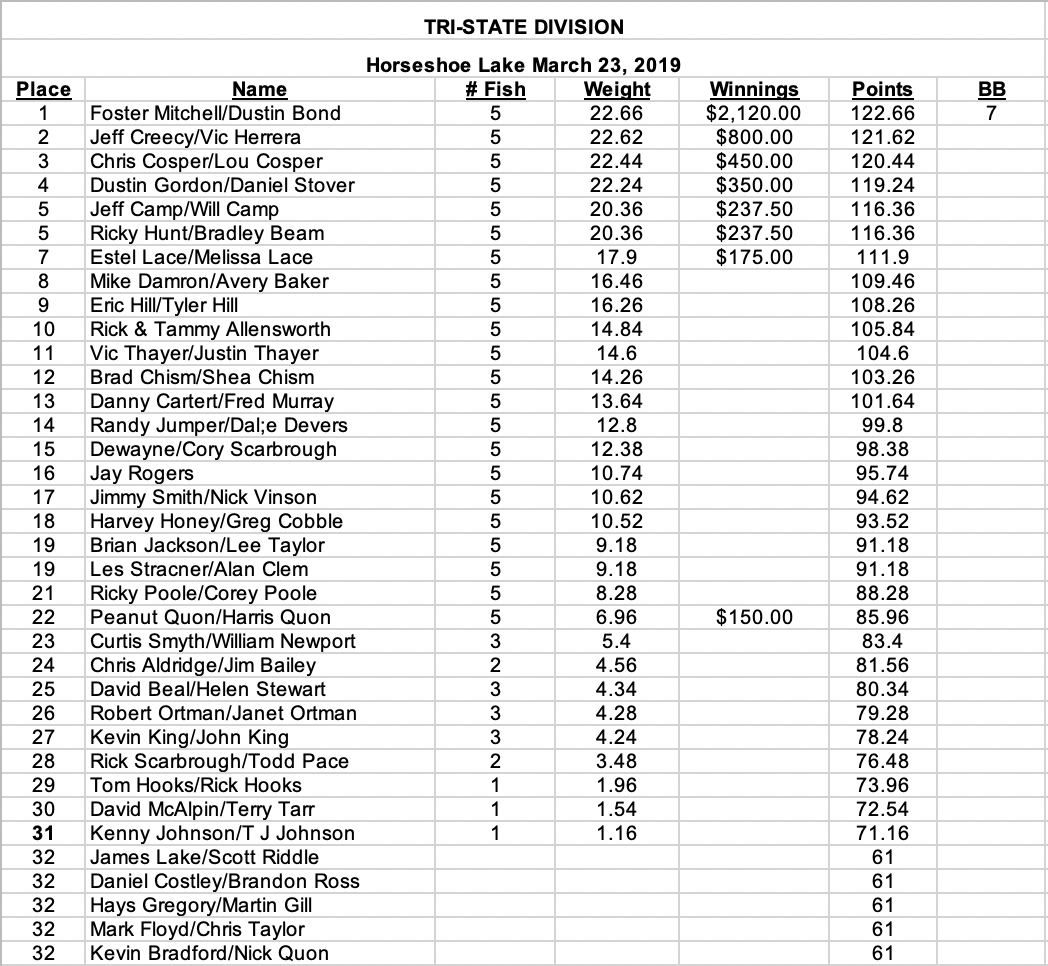 TRI-STATE DIVISION

Horseshoe Lake March 23, 2019

| Place | Name | # Fish | Weight | Winnings | Points | BB |
|---|---|---|---|---|---|---|
| 1 | Foster Mitchell/Dustin Bond | 5 | 22.66 | $2,120.00 | 122.66 | 7 |
| 2 | Jeff Creecy/Vic Herrera | 5 | 22.62 | $800.00 | 121.62 | |
| 3 | Chris Cosper/Lou Cosper | 5 | 22.44 | $450.00 | 120.44 | |
| 4 | Dustin Gordon/Daniel Stover | 5 | 22.24 | $350.00 | 119.24 | |
| 5 | Jeff Camp/Will Camp | 5 | 20.36 | $237.50 | 116.36 | |
| 5 | Ricky Hunt/Bradley Beam | 5 | 20.36 | $237.50 | 116.36 | |
| 7 | Estel Lace/Melissa Lace | 5 | 17.9 | $175.00 | 111.9 | |
| 8 | Mike Damron/Avery Baker | 5 | 16.46 | | 109.46 | |
| 9 | Eric Hill/Tyler Hill | 5 | 16.26 | | 108.26 | |
| 10 | Rick & Tammy Allensworth | 5 | 14.84 | | 105.84 | |
| 11 | Vic Thayer/Justin Thayer | 5 | 14.6 | | 104.6 | |
| 12 | Brad Chism/Shea Chism | 5 | 14.26 | | 103.26 | |
| 13 | Danny Cartert/Fred Murray | 5 | 13.64 | | 101.64 | |
| 14 | Randy Jumper/Dal;e Devers | 5 | 12.8 | | 99.8 | |
| 15 | Dewayne/Cory Scarbrough | 5 | 12.38 | | 98.38 | |
| 16 | Jay Rogers | 5 | 10.74 | | 95.74 | |
| 17 | Jimmy Smith/Nick Vinson | 5 | 10.62 | | 94.62 | |
| 18 | Harvey Honey/Greg Cobble | 5 | 10.52 | | 93.52 | |
| 19 | Brian Jackson/Lee Taylor | 5 | 9.18 | | 91.18 | |
| 19 | Les Stracner/Alan Clem | 5 | 9.18 | | 91.18 | |
| 21 | Ricky Poole/Corey Poole | 5 | 8.28 | | 88.28 | |
| 22 | Peanut Quon/Harris Quon | 5 | 6.96 | $150.00 | 85.96 | |
| 23 | Curtis Smyth/William Newport | 3 | 5.4 | | 83.4 | |
| 24 | Chris Aldridge/Jim Bailey | 2 | 4.56 | | 81.56 | |
| 25 | David Beal/Helen Stewart | 3 | 4.34 | | 80.34 | |
| 26 | Robert Ortman/Janet Ortman | 3 | 4.28 | | 79.28 | |
| 27 | Kevin King/John King | 3 | 4.24 | | 78.24 | |
| 28 | Rick Scarbrough/Todd Pace | 2 | 3.48 | | 76.48 | |
| 29 | Tom Hooks/Rick Hooks | 1 | 1.96 | | 73.96 | |
| 30 | David McAlpin/Terry Tarr | 1 | 1.54 | | 72.54 | |
| 31 | Kenny Johnson/T J Johnson | 1 | 1.16 | | 71.16 | |
| 32 | James Lake/Scott Riddle | | | | 61 | |
| 32 | Daniel Costley/Brandon Ross | | | | 61 | |
| 32 | Hays Gregory/Martin Gill | | | | 61 | |
| 32 | Mark Floyd/Chris Taylor | | | | 61 | |
| 32 | Kevin Bradford/Nick Quon | | | | 61 | |